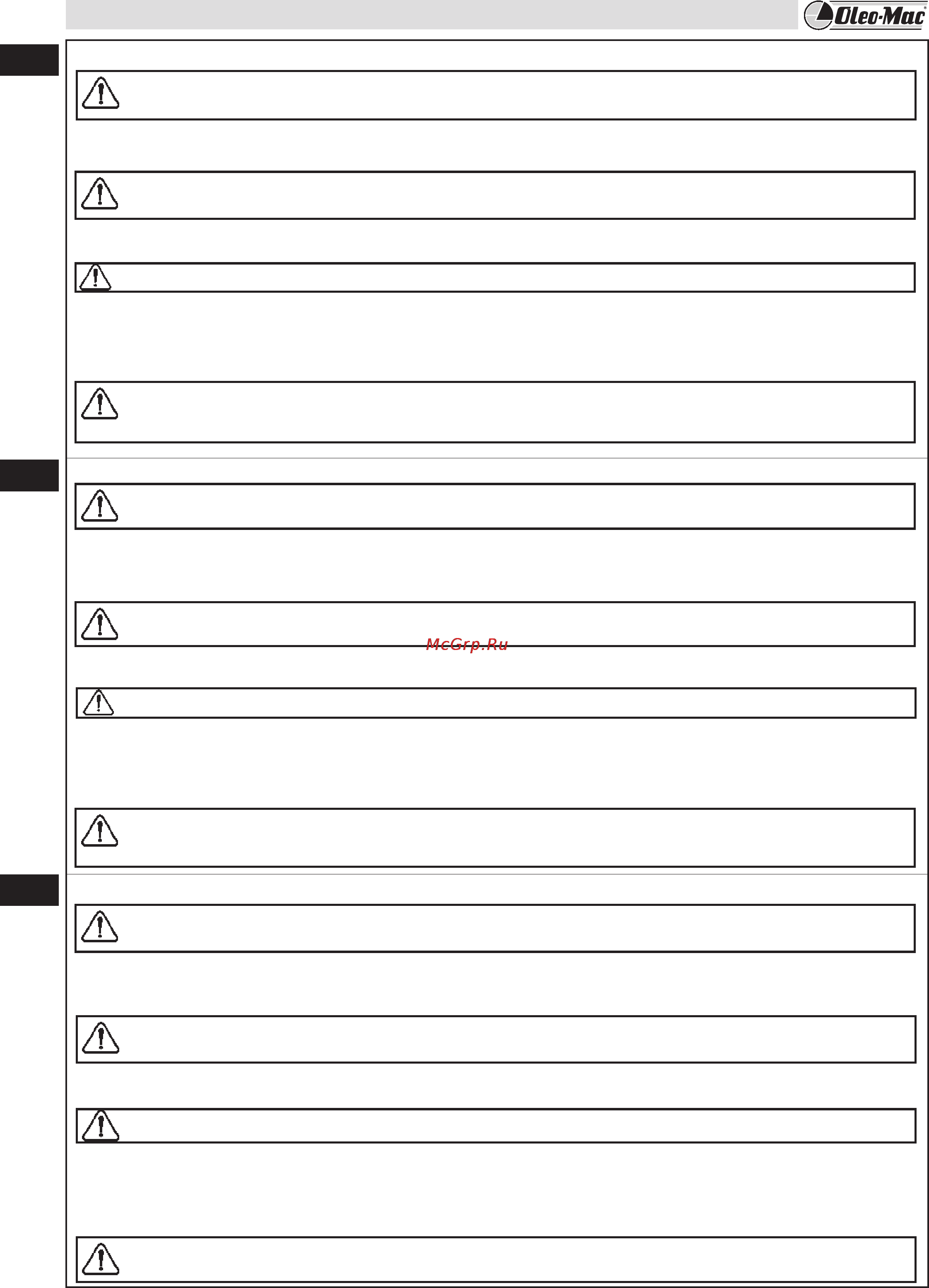 Oleo-Mac

McGrp.Ru